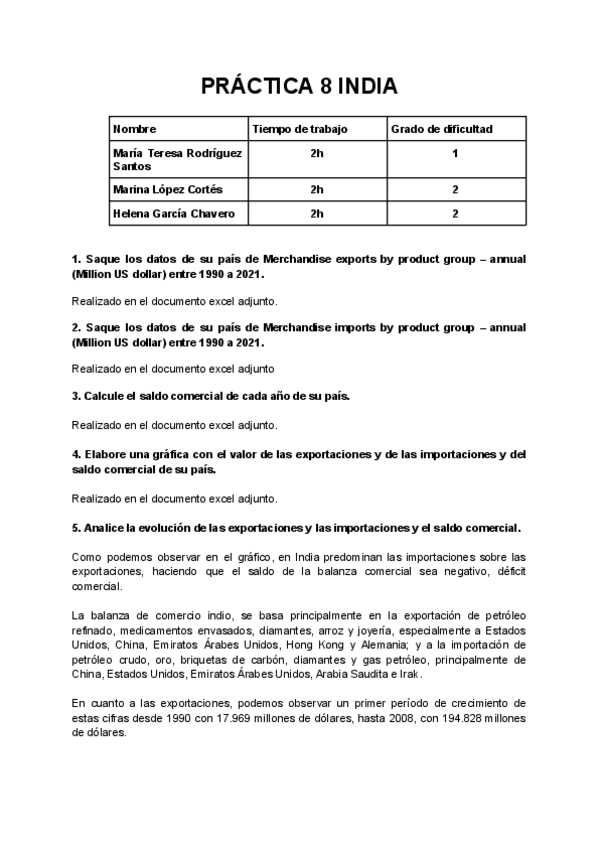 PRÁCTICA 8 INDIA

| Nombre | Tiempo de trabajo | Grado de dificultad |
|---|---|---|
| María Teresa Rodríguez Santos | 2h | 1 |
| Marina López Cortés | 2h | 2 |
| Helena García Chavero | 2h | 2 |

1. Saque los datos de su país de Merchandise exports by product group – annual (Million US dollar) entre 1990 a 2021.

Realizado en el documento excel adjunto.

2. Saque los datos de su país de Merchandise imports by product group – annual (Million US dollar) entre 1990 a 2021.

Realizado en el documento excel adjunto

3. Calcule el saldo comercial de cada año de su país.

Realizado en el documento excel adjunto.

4. Elabore una gráfica con el valor de las exportaciones y de las importaciones y del saldo comercial de su país.

Realizado en el documento excel adjunto.

5. Analice la evolución de las exportaciones y las importaciones y el saldo comercial.

Como podemos observar en el gráfico, en India predominan las importaciones sobre las exportaciones, haciendo que el saldo de la balanza comercial sea negativo, déficit comercial.

La balanza de comercio indio, se basa principalmente en la exportación de petróleo refinado, medicamentos envasados, diamantes, arroz y joyería, especialmente a Estados Unidos, China, Emiratos Árabes Unidos, Hong Kong y Alemania; y a la importación de petróleo crudo, oro, briquetas de carbón, diamantes y gas petróleo, principalmente de China, Estados Unidos, Emiratos Árabes Unidos, Arabia Saudita e Irak.

En cuanto a las exportaciones, podemos observar un primer período de crecimiento de estas cifras desde 1990 con 17.969 millones de dólares, hasta 2008, con 194.828 millones de dólares.